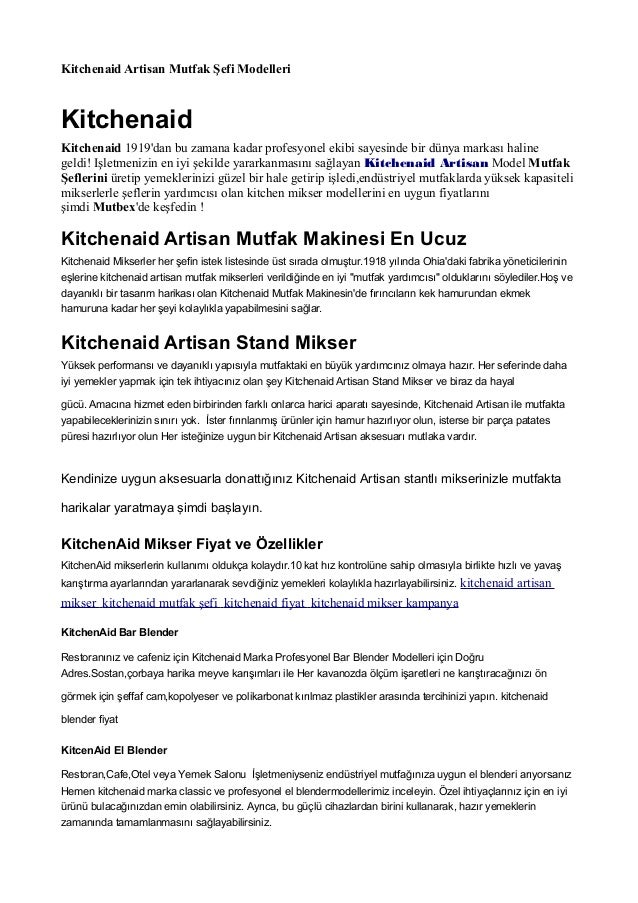 Kitchenaid Artisan Mutfak Şefi Modelleri

Kitchenaid

Kitchenaid 1919'dan bu zamana kadar profesyonel ekibi sayesinde bir dünya markası haline geldi! İşletmenizin en iyi şekilde yararkanmasını sağlayan Kitchenaid Artisan Model Mutfak Şeflerini üretip yemeklerinizi güzel bir hale getirip işledi,endüstriyel mutfaklarda yüksek kapasiteli mikserlerle şeflerin yardımcısı olan kitchen mikser modellerini en uygun fiyatlarını şimdi Mutbex'de keşfedin !

Kitchenaid Artisan Mutfak Makinesi En Ucuz

Kitchenaid Mikserler her şefin istek listesinde üst sırada olmuştur.1918 yılında Ohia'daki fabrika yöneticilerinin eşlerine kitchenaid artisan mutfak mikserleri verildiğinde en iyi "mutfak yardımcısı" olduklarını söylediler.Hoş ve dayanıklı bir tasarım harikası olan Kitchenaid Mutfak Makinesin'de fırıncıların kek hamurundan ekmek hamuruna kadar her şeyi kolaylıkla yapabilmesini sağlar.

Kitchenaid Artisan Stand Mikser

Yüksek performansı ve dayanıklı yapısıyla mutfaktaki en büyük yardımcınız olmaya hazır. Her seferinde daha iyi yemekler yapmak için tek ihtiyacınız olan şey Kitchenaid Artisan Stand Mikser ve biraz da hayal

gücü. Amacına hizmet eden birbirinden farklı onlarca harici aparatı sayesinde, Kitchenaid Artisan ile mutfakta yapabileceklerinizin sınırı yok. İster fırınlanmış ürünler için hamur hazırlıyor olun, isterse bir parça patates püresi hazırlıyor olun Her isteğinize uygun bir Kitchenaid Artisan aksesuarı mutlaka vardır.

Kendinize uygun aksesuarla donattığınız Kitchenaid Artisan stantlı mikserinizle mutfakta

harikalar yaratmaya şimdi başlayın.

KitchenAid Mikser Fiyat ve Özellikler

KitchenAid mikserlerin kullanımı oldukça kolaydır.10 kat hız kontrolüne sahip olmasıyla birlikte hızlı ve yavaş karıştırma ayarlarından yararlanarak sevdiğiniz yemekleri kolaylıkla hazırlayabilirsiniz. kitchenaid artisan mikser kitchenaid mutfak şefi kitchenaid fiyat kitchenaid mikser kampanya

KitchenAid Bar Blender

Restoranınız ve cafeniz için Kitchenaid Marka Profesyonel Bar Blender Modelleri için Doğru Adres.Sostan,çorbaya harika meyve karışımları ile Her kavanozda ölçüm işaretleri ne karıştıracağınızı ön

görmek için şeffaf cam,kopolyeser ve polikarbonat kırılmaz plastikler arasında tercihinizi yapın. kitchenaid

blender fiyat

KitcenAid El Blender

Restoran,Cafe,Otel veya Yemek Salonu İşletmeniyseniz endüstriyel mutfağınıza uygun el blenderi arıyorsanız Hemen kitchenaid marka classic ve profesyonel el blendermodellerimiz inceleyin. Özel ihtiyaçlarınız için en iyi ürünü bulacağınızdan emin olabilirsiniz. Ayrıca, bu güçlü cihazlardan birini kullanarak, hazır yemeklerin zamanında tamamlanmasını sağlayabilirsiniz.